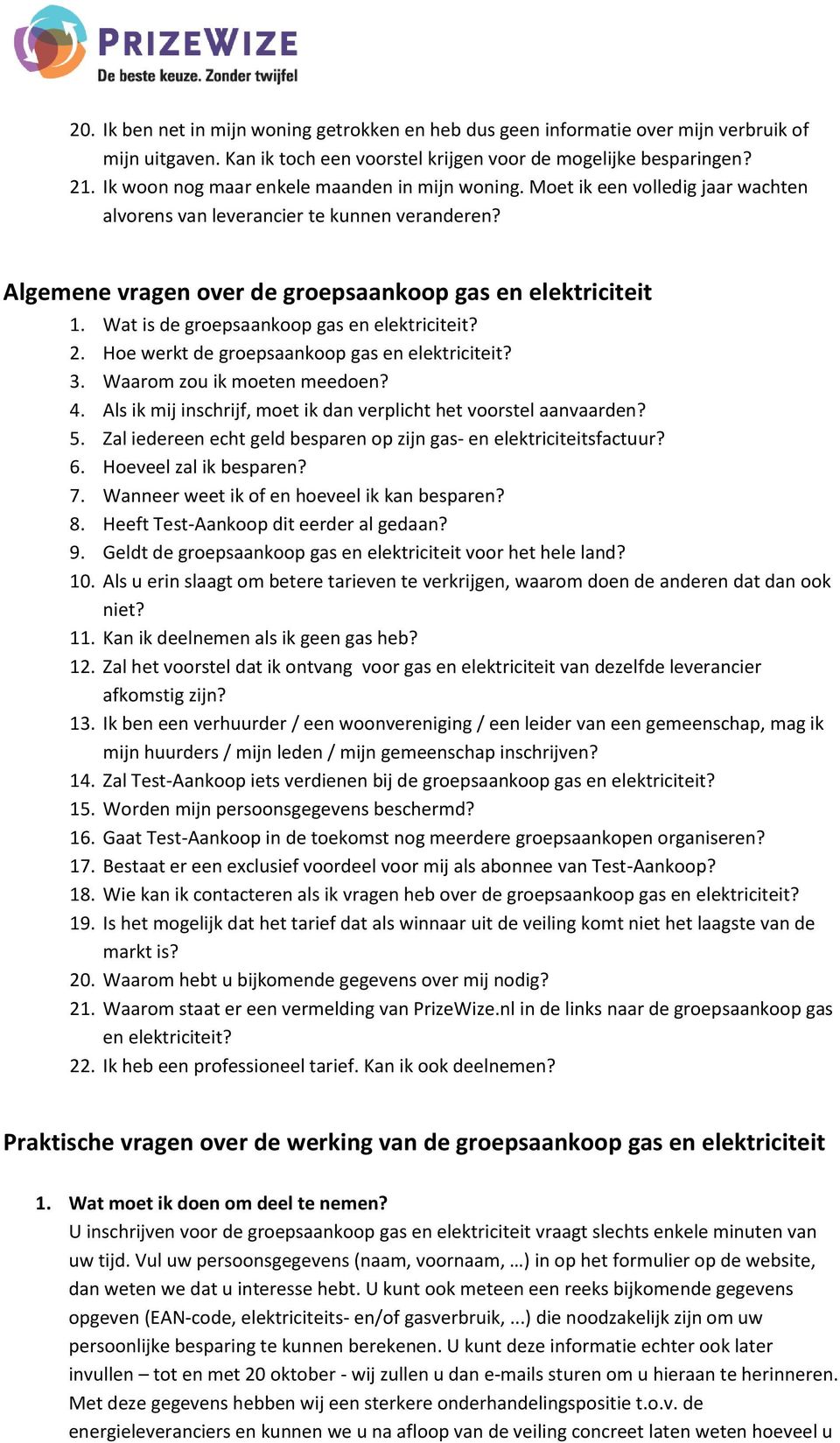 PRIZEWIZE
De beste keuze. Zonder twijfel

20. Ik ben net in mijn woning getrokken en heb dus geen informatie over mijn verbruik of mijn uitgaven. Kan ik toch een voorstel krijgen voor de mogelijke besparingen?
21. Ik woon nog maar enkele maanden in mijn woning. Moet ik een volledig jaar wachten alvorens van leverancier te kunnen veranderen?

Algemene vragen over de groepsaankoop gas en elektriciteit
1. Wat is de groepsaankoop gas en elektriciteit?
2. Hoe werkt de groepsaankoop gas en elektriciteit?
3. Waarom zou ik moeten meedoen?
4. Als ik mij inschrijf, moet ik dan verplicht het voorstel aanvaarden?
5. Zal iedereen echt geld besparen op zijn gas- en elektriciteitsfactuur?
6. Hoeveel zal ik besparen?
7. Wanneer weet ik of en hoeveel ik kan besparen?
8. Heeft Test-Aankoop dit eerder al gedaan?
9. Geldt de groepsaankoop gas en elektriciteit voor het hele land?
10. Als u erin slaagt om betere tarieven te verkrijgen, waarom doen de anderen dat dan ook niet?
11. Kan ik deelnemen als ik geen gas heb?
12. Zal het voorstel dat ik ontvang voor gas en elektriciteit van dezelfde leverancier afkomstig zijn?
13. Ik ben een verhuurder / een woonvereniging / een leider van een gemeenschap, mag ik mijn huurders / mijn leden / mijn gemeenschap inschrijven?
14. Zal Test-Aankoop iets verdienen bij de groepsaankoop gas en elektriciteit?
15. Worden mijn persoonsgegevens beschermd?
16. Gaat Test-Aankoop in de toekomst nog meerdere groepsaankopen organiseren?
17. Bestaat er een exclusief voordeel voor mij als abonnee van Test-Aankoop?
18. Wie kan ik contacteren als ik vragen heb over de groepsaankoop gas en elektriciteit?
19. Is het mogelijk dat het tarief dat als winnaar uit de veiling komt niet het laagste van de markt is?
20. Waarom hebt u bijkomende gegevens over mij nodig?
21. Waarom staat er een vermelding van PrizeWize.nl in de links naar de groepsaankoop gas en elektriciteit?
22. Ik heb een professioneel tarief. Kan ik ook deelnemen?

Praktische vragen over de werking van de groepsaankoop gas en elektriciteit

1. Wat moet ik doen om deel te nemen?
U inschrijven voor de groepsaankoop gas en elektriciteit vraagt slechts enkele minuten van uw tijd. Vul uw persoonsgegevens (naam, voornaam, …) in op het formulier op de website, dan weten we dat u interesse hebt. U kunt ook meteen een reeks bijkomende gegevens opgeven (EAN-code, elektriciteits- en/of gasverbruik, ...) die noodzakelijk zijn om uw persoonlijke besparing te kunnen berekenen. U kunt deze informatie echter ook later invullen – tot en met 20 oktober - wij zullen u dan e-mails sturen om u hieraan te herinneren. Met deze gegevens hebben wij een sterkere onderhandelingspositie t.o.v. de energieleveranciers en kunnen we u na afloop van de veiling concreet laten weten hoeveel u